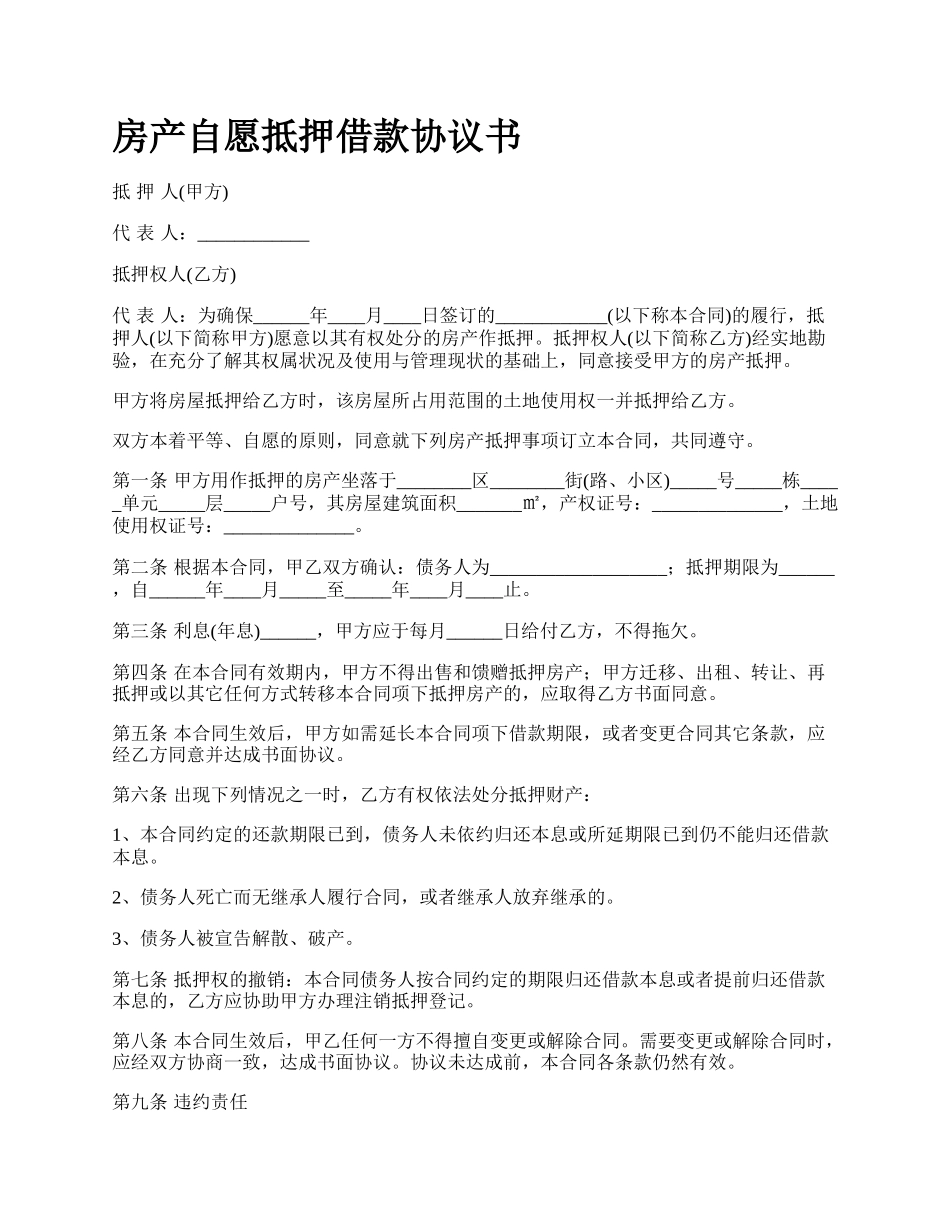 房产自愿抵押借款协议书

抵 押 人(甲方)

代 表 人：____________

抵押权人(乙方)

代 表 人：为确保______年____月____日签订的____________(以下称本合同)的履行，抵押人(以下简称甲方)愿意以其有权处分的房产作抵押。抵押权人(以下简称乙方)经实地勘验，在充分了解其权属状况及使用与管理现状的基础上，同意接受甲方的房产抵押。

甲方将房屋抵押给乙方时，该房屋所占用范围的土地使用权一并抵押给乙方。

双方本着平等、自愿的原则，同意就下列房产抵押事项订立本合同，共同遵守。

第一条 甲方用作抵押的房产坐落于________区________街(路、小区)_____号_____栋_____单元_____层_____户号，其房屋建筑面积_______㎡，产权证号：______________，土地使用权证号：______________。

第二条 根据本合同，甲乙双方确认：债务人为___________________；抵押期限为______，自______年____月_____至_____年____月____止。

第三条 利息(年息)______，甲方应于每月______日给付乙方，不得拖欠。

第四条 在本合同有效期内，甲方不得出售和馈赠抵押房产；甲方迁移、出租、转让、再抵押或以其它任何方式转移本合同项下抵押房产的，应取得乙方书面同意。

第五条 本合同生效后，甲方如需延长本合同项下借款期限，或者变更合同其它条款，应经乙方同意并达成书面协议。

第六条 出现下列情况之一时，乙方有权依法处分抵押财产：

1、本合同约定的还款期限已到，债务人未依约归还本息或所延期限已到仍不能归还借款本息。

2、债务人死亡而无继承人履行合同，或者继承人放弃继承的。

3、债务人被宣告解散、破产。

第七条 抵押权的撤销：本合同债务人按合同约定的期限归还借款本息或者提前归还借款本息的，乙方应协助甲方办理注销抵押登记。

第八条 本合同生效后，甲乙任何一方不得擅自变更或解除合同。需要变更或解除合同时，应经双方协商一致，达成书面协议。协议未达成前，本合同各条款仍然有效。

第九条 违约责任